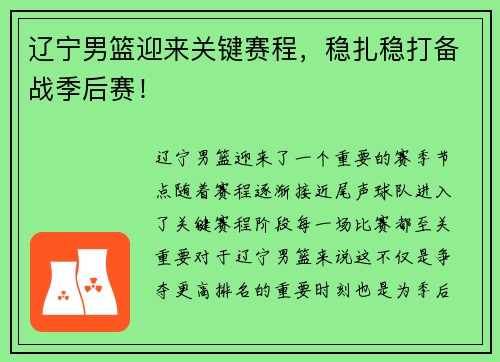 辽宁男篮迎来关键赛程，稳扎稳打备战季后赛！

辽宁男篮迎来了一个重要的赛季节点随着赛程逐渐接近尾声球队进入了关键赛程阶段每一场比赛都至关重要对于辽宁男篮来说这不仅是争夺更高排名的重要时刻也是为季后